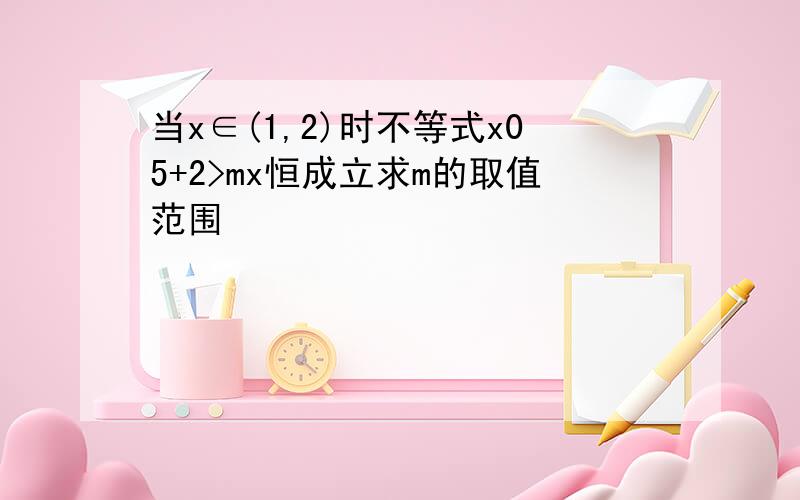 当x∈(1,2)时不等式x05+2>mx恒成立求m的取值范围